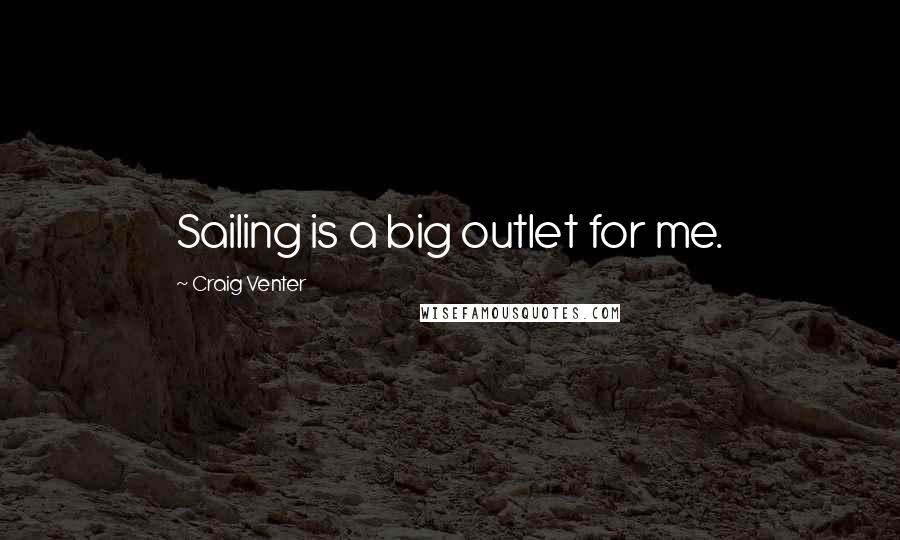 Sailing is a big outlet for me.

~ Craig Venter

WISEFAMOUSQUOTES.COM